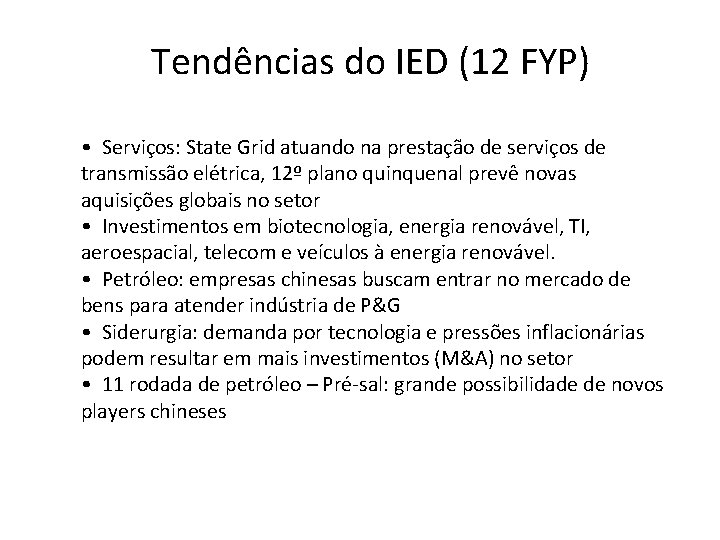 Tendências do IED (12 FYP)

• Serviços: State Grid atuando na prestação de serviços de transmissão elétrica, 12º plano quinquenal prevê novas aquisições globais no setor
• Investimentos em biotecnologia, energia renovável, TI, aeroespacial, telecom e veículos à energia renovável.
• Petróleo: empresas chinesas buscam entrar no mercado de bens para atender indústria de P&G
• Siderurgia: demanda por tecnologia e pressões inflacionárias podem resultar em mais investimentos (M&A) no setor
• 11 rodada de petróleo – Pré-sal: grande possibilidade de novos players chineses